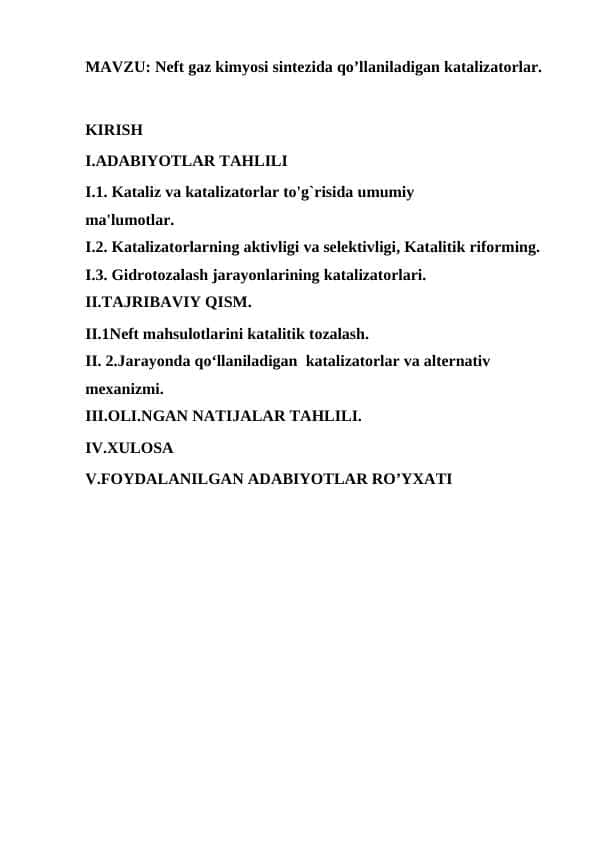 MAVZU: Neft gaz kimyosi sintezida qo’llaniladigan katalizatorlar.

KIRISH

I.ADABIYOTLAR TAHLILI

I.1. Kataliz va katalizatorlar to'g`risida umumiy ma'lumotlar.

I.2. Katalizatorlarning aktivligi va selektivligi, Katalitik riforming.

I.3. Gidrotozalash jarayonlarining katalizatorlari.

II.TAJRIBAVIY QISM.

II.1Neft mahsulotlarini katalitik tozalash.

II. 2.Jarayonda qo‘llaniladigan katalizatorlar va alternativ mexanizmi.

III.OLI.NGAN NATIJALAR TAHLILI.

IV.XULOSA

V.FOYDALANILGAN ADABIYOTLAR RO’YXATI